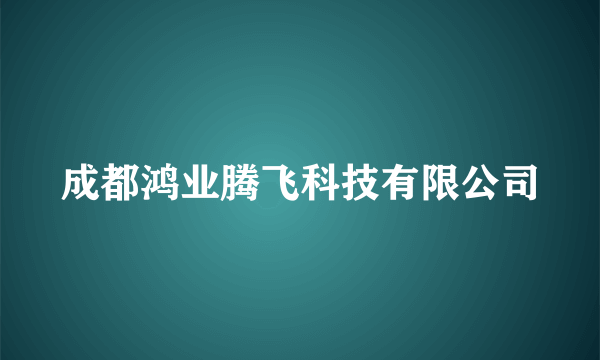 成都鸿业腾飞科技有限公司